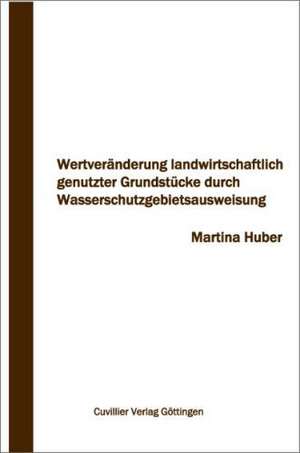 Wertveränderung landwirtschaftlich genutzter Grundstücke durch Wasserschutzgebietsausweisung

Martina Huber

Cuvillier Verlag Göttingen